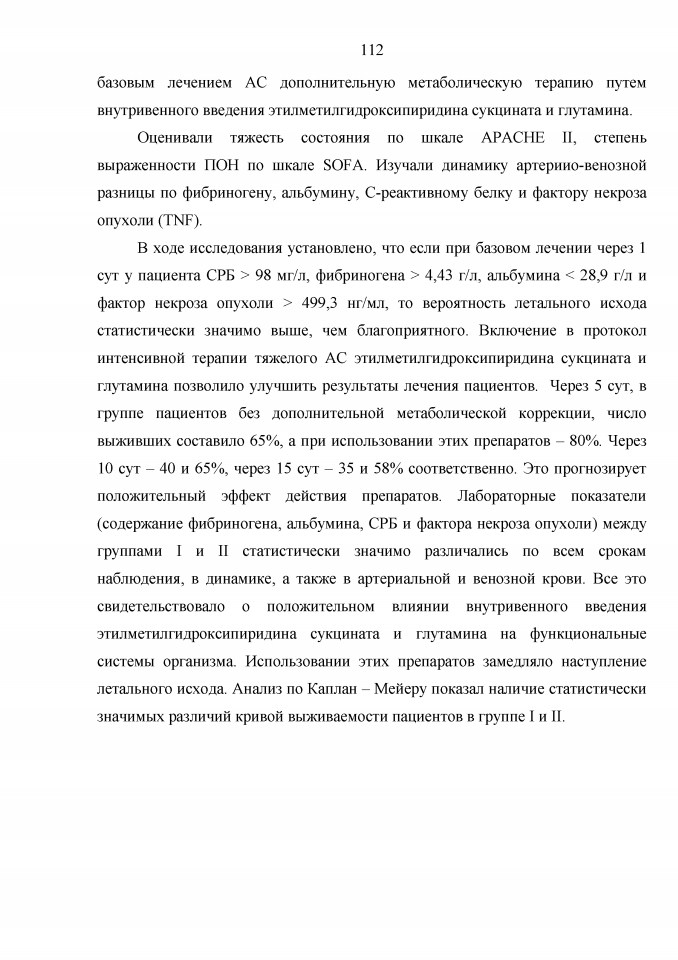 112

базовым лечением АС дополнительную метаболическую терапию путем внутривенного введения этилметилгидроксипиридина сукцината и глутамина.

Оценивали тяжесть состояния по шкале APACHE II, степень выраженности ПОН по шкале SOFA. Изучали динамику артериио-венозной разницы по фибриногену, альбумину, С-реактивному белку и фактору некроза опухоли (TNF).

В ходе исследования установлено, что если при базовом лечении через 1 сут у пациента СРБ > 98 мг/л, фибриногена > 4,43 г/л, альбумина < 28,9 г/л и фактор некроза опухоли > 499,3 нг/мл, то вероятность летального исхода статистически значимо выше, чем благоприятного. Включение в протокол интенсивной терапии тяжелого АС этилметилгидроксипиридина сукцината и глутамина позволило улучшить результаты лечения пациентов. Через 5 сут, в группе пациентов без дополнительной метаболической коррекции, число выживших составило 65%, а при использовании этих препаратов – 80%. Через 10 сут – 40 и 65%, через 15 сут – 35 и 58% соответственно. Это прогнозирует положительный эффект действия препаратов. Лабораторные показатели (содержание фибриногена, альбумина, СРБ и фактора некроза опухоли) между группами I и II статистически значимо различались по всем срокам наблюдения, в динамике, а также в артериальной и венозной крови. Все это свидетельствовало о положительном влиянии внутривенного введения этилметилгидроксипиридина сукцината и глутамина на функциональные системы организма. Использовании этих препаратов замедляло наступление летального исхода. Анализ по Каплан – Мейеру показал наличие статистически значимых различий кривой выживаемости пациентов в группе I и II.